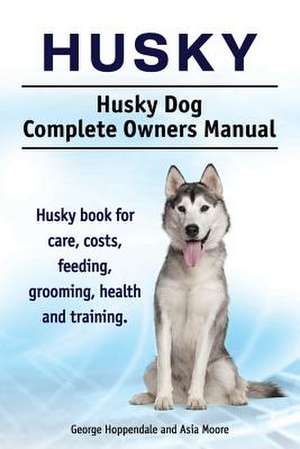 HUSKY

Husky Dog
Complete Owners Manual

Husky book for care, costs, feeding, grooming, health and training.

George Hoppendale and Asia Moore